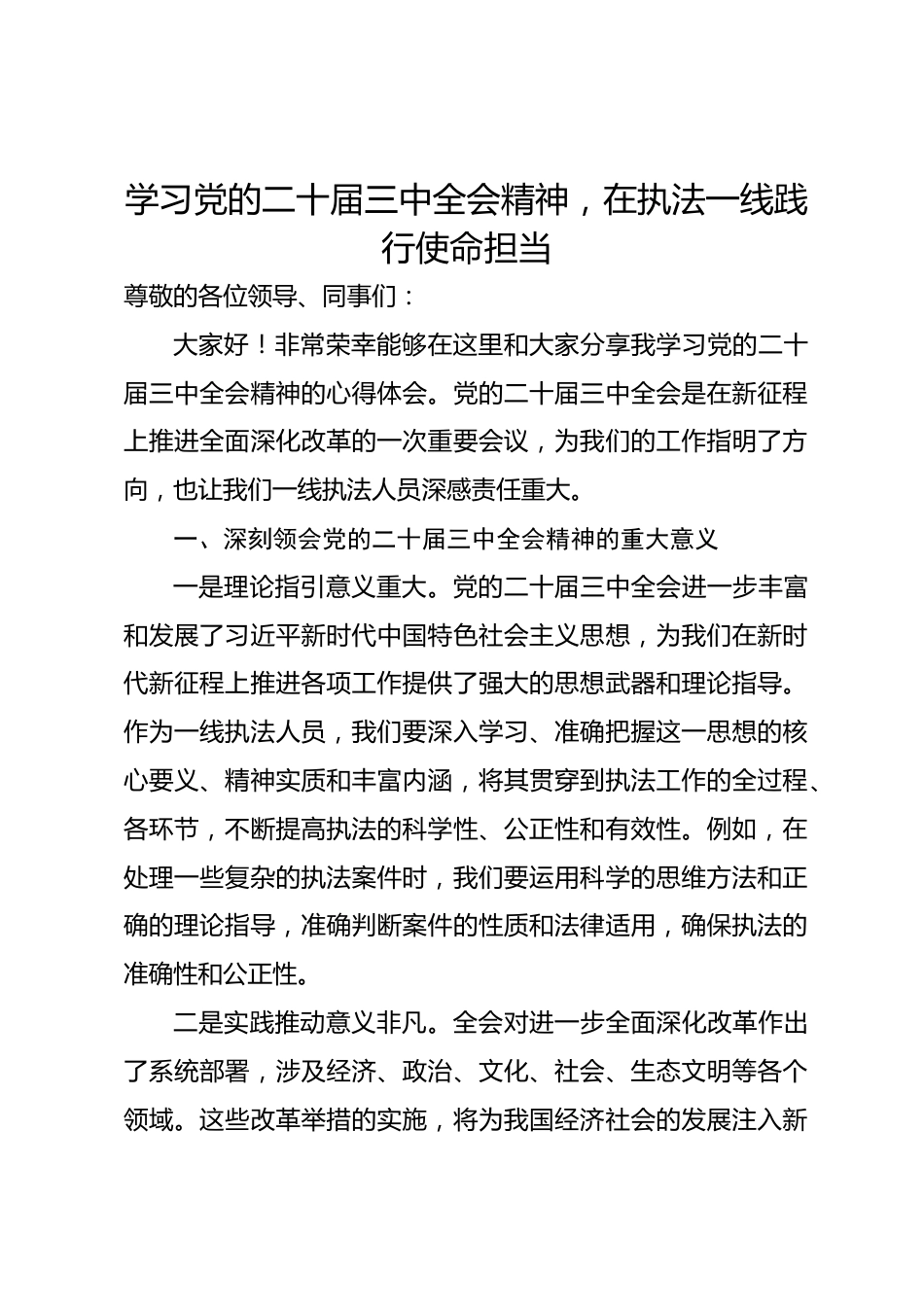 学习党的二十届三中全会精神，在执法一线践行使命担当

尊敬的各位领导、同事们：

大家好！非常荣幸能够在这里和大家分享我学习党的二十届三中全会精神的心得体会。党的二十届三中全会是在新征程上推进全面深化改革的一次重要会议，为我们的工作指明了方向，也让我们一线执法人员深感责任重大。

一、深刻领会党的二十届三中全会精神的重大意义

一是理论指引意义重大。党的二十届三中全会进一步丰富和发展了习近平新时代中国特色社会主义思想，为我们在新时代新征程上推进各项工作提供了强大的思想武器和理论指导。作为一线执法人员，我们要深入学习、准确把握这一思想的核心要义、精神实质和丰富内涵，将其贯穿到执法工作的全过程、各环节，不断提高执法的科学性、公正性和有效性。例如，在处理一些复杂的执法案件时，我们要运用科学的思维方法和正确的理论指导，准确判断案件的性质和法律适用，确保执法的准确性和公正性。

二是实践推动意义非凡。全会对进一步全面深化改革作出了系统部署，涉及经济、政治、文化、社会、生态文明等各个领域。这些改革举措的实施，将为我国经济社会的发展注入新